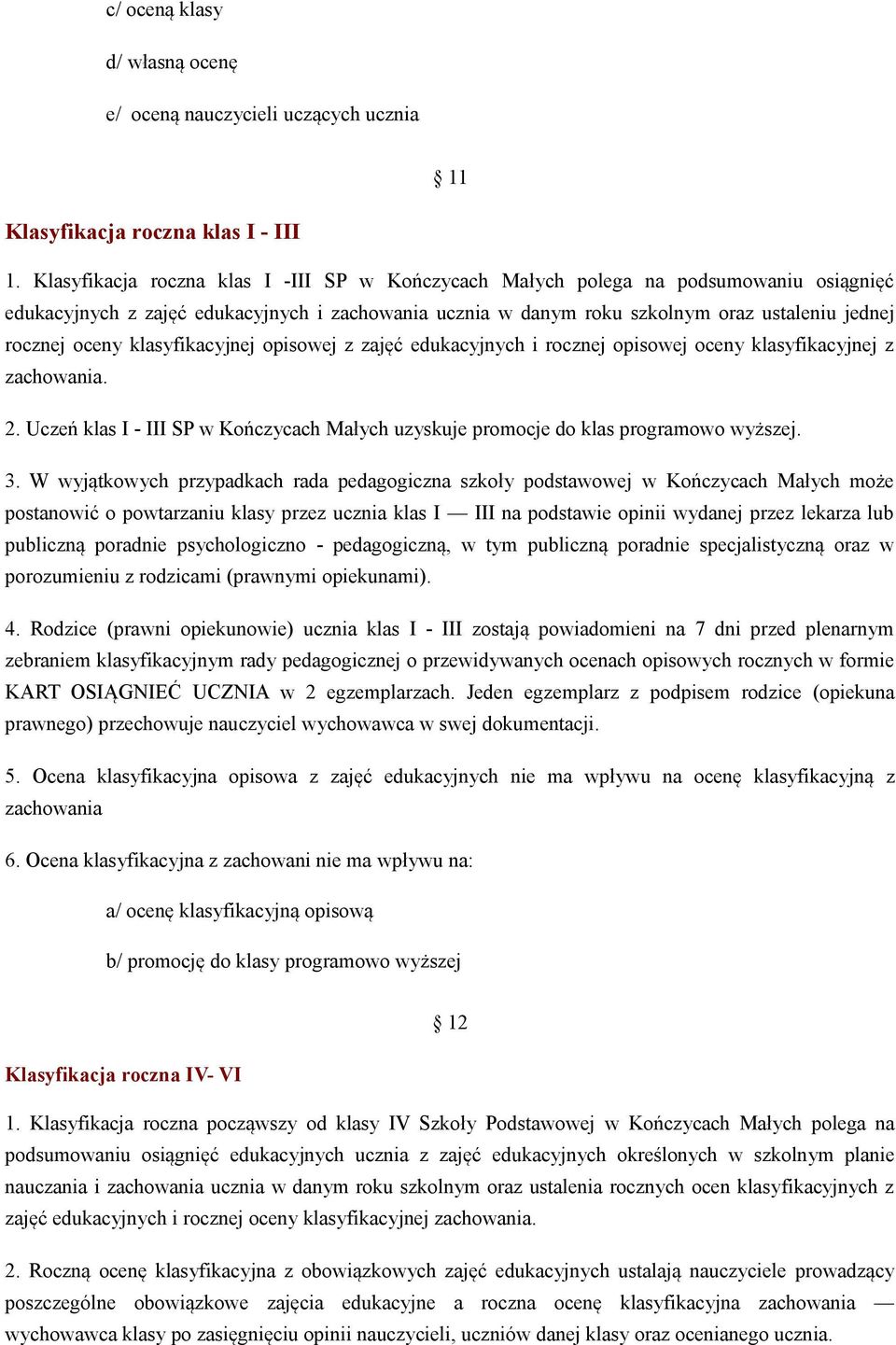 c/ oceną klasy

d/ własną ocenę

e/ oceną nauczycieli uczących ucznia

§ 11

Klasyfikacja roczna klas I - III

1. Klasyfikacja roczna klas I -III SP w Kończycach Małych polega na podsumowaniu osiągnięć edukacyjnych z zajęć edukacyjnych i zachowania ucznia w danym roku szkolnym oraz ustaleniu jednej rocznej oceny klasyfikacyjnej opisowej z zajęć edukacyjnych i rocznej opisowej oceny klasyfikacyjnej z zachowania.

2. Uczeń klas I - III SP w Kończycach Małych uzyskuje promocje do klas programowo wyższej.

3. W wyjątkowych przypadkach rada pedagogiczna szkoły podstawowej w Kończycach Małych może postanowić o powtarzaniu klasy przez ucznia klas I — III na podstawie opinii wydanej przez lekarza lub publiczną poradnie psychologiczno - pedagogiczną, w tym publiczną poradnie specjalistyczną oraz w porozumieniu z rodzicami (prawnymi opiekunami).

4. Rodzice (prawni opiekunowie) ucznia klas I - III zostają powiadomieni na 7 dni przed plenarnym zebraniem klasyfikacyjnym rady pedagogicznej o przewidywanych ocenach opisowych rocznych w formie KART OSIĄGNIEĆ UCZNIA w 2 egzemplarzach. Jeden egzemplarz z podpisem rodzice (opiekuna prawnego) przechowuje nauczyciel wychowawca w swej dokumentacji.

5. Ocena klasyfikacyjna opisowa z zajęć edukacyjnych nie ma wpływu na ocenę klasyfikacyjną z zachowania

6. Ocena klasyfikacyjna z zachowani nie ma wpływu na:

a/ ocenę klasyfikacyjną opisową

b/ promocję do klasy programowo wyższej

§ 12

Klasyfikacja roczna IV- VI

1. Klasyfikacja roczna począwszy od klasy IV Szkoły Podstawowej w Kończycach Małych polega na podsumowaniu osiągnięć edukacyjnych ucznia z zajęć edukacyjnych określonych w szkolnym planie nauczania i zachowania ucznia w danym roku szkolnym oraz ustalenia rocznych ocen klasyfikacyjnych z zajęć edukacyjnych i rocznej oceny klasyfikacyjnej zachowania.

2. Roczną ocenę klasyfikacyjna z obowiązkowych zajęć edukacyjnych ustalają nauczyciele prowadzący poszczególne obowiązkowe zajęcia edukacyjne a roczna ocenę klasyfikacyjna zachowania — wychowawca klasy po zasięgnięciu opinii nauczycieli, uczniów danej klasy oraz ocenianego ucznia.